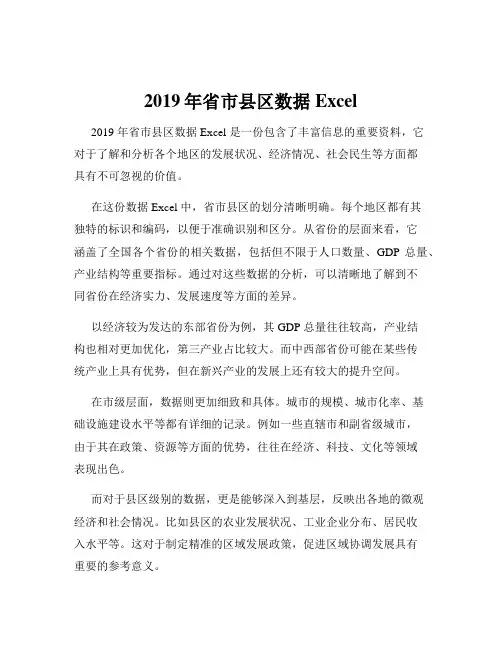 2019 年省市县区数据 Excel

2019 年省市县区数据 Excel 是一份包含了丰富信息的重要资料，它对于了解和分析各个地区的发展状况、经济情况、社会民生等方面都具有不可忽视的价值。

在这份数据 Excel 中，省市县区的划分清晰明确。每个地区都有其独特的标识和编码，以便于准确识别和区分。从省份的层面来看，它涵盖了全国各个省份的相关数据，包括但不限于人口数量、GDP 总量、产业结构等重要指标。通过对这些数据的分析，可以清晰地了解到不同省份在经济实力、发展速度等方面的差异。

以经济较为发达的东部省份为例，其 GDP 总量往往较高，产业结构也相对更加优化，第三产业占比较大。而中西部省份可能在某些传统产业上具有优势，但在新兴产业的发展上还有较大的提升空间。

在市级层面，数据则更加细致和具体。城市的规模、城市化率、基础设施建设水平等都有详细的记录。例如一些直辖市和副省级城市，由于其在政策、资源等方面的优势，往往在经济、科技、文化等领域表现出色。

而对于县区级别的数据，更是能够深入到基层，反映出各地的微观经济和社会情况。比如县区的农业发展状况、工业企业分布、居民收入水平等。这对于制定精准的区域发展政策，促进区域协调发展具有重要的参考意义。